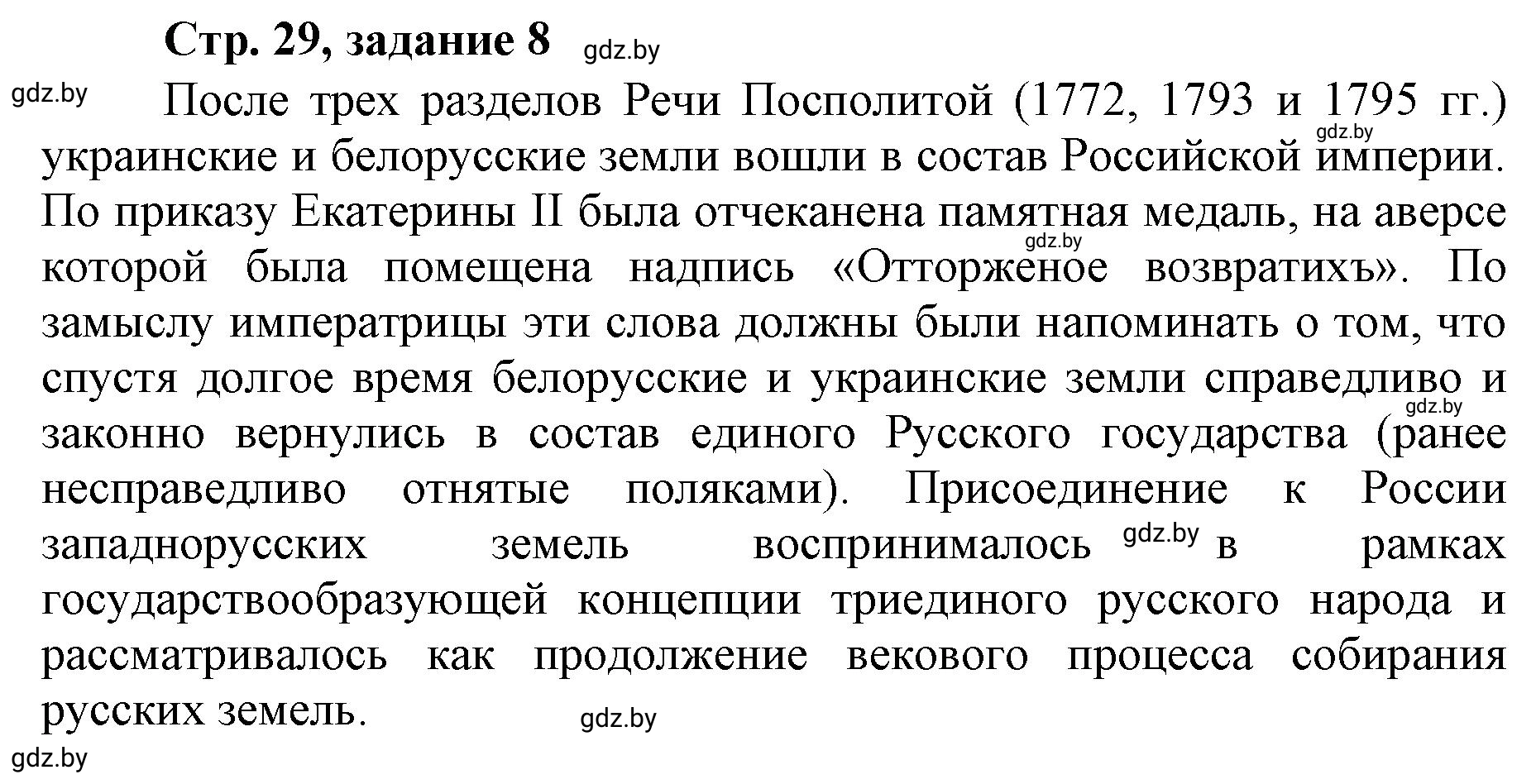 Стр. 29, задание 8 gdz.by

gdz.by После трех разделов Речи Посполитой (1772, 1793 и 1795 гг.) gdz.by украинские и белорусские земли вошли в состав Российской империи. По приказу Екатерины II была отчеканена памятная медаль, на аверсе gdz.by которой была помещена надпись «Отторженое возвратихъ». По замыслу императрицы эти слова должны были напоминать о том, что спустя долгое время белорусские и украинские земли справедливо и gdz.by законно вернулись в состав единого Русского государства (ранее несправедливо отнятые поляками). Присоединение к России западнорусских земель воспринималось gdz.by в рамках государствообразующей концепции триединого русского народа и рассматривалось как продолжение векового процесса собирания русских земель. gdz.by

gdz.by